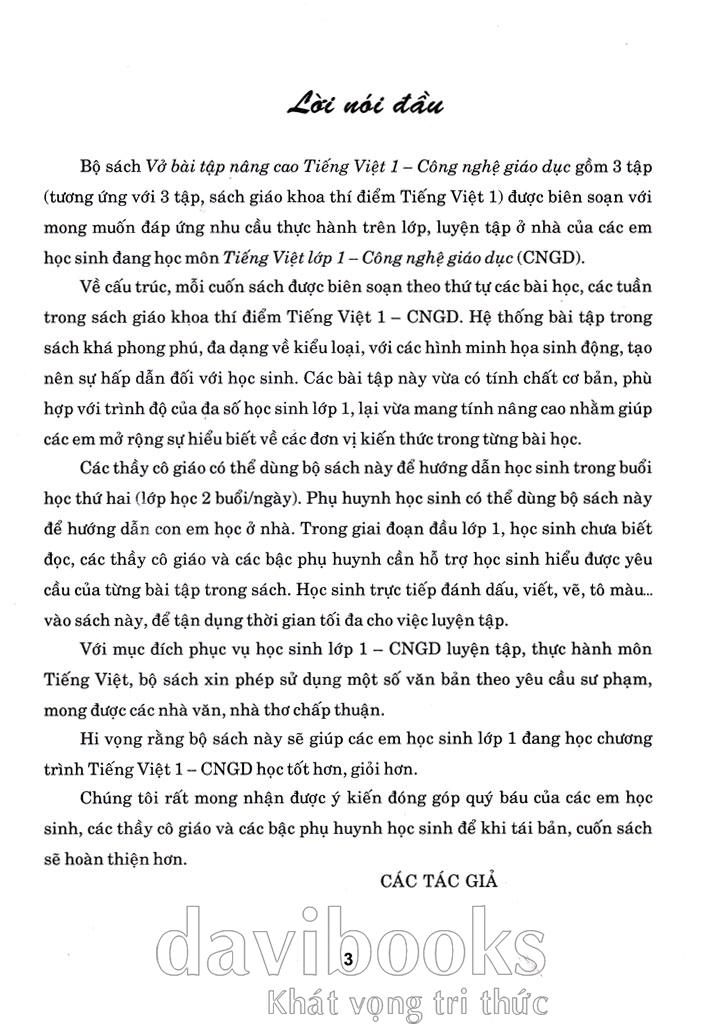 Lời nói đầu

Bộ sách Vở bài tập nâng cao Tiếng Việt 1 – Công nghệ giáo dục gồm 3 tập (tương ứng với 3 tập, sách giáo khoa thí điểm Tiếng Việt 1) được biên soạn với mong muốn đáp ứng nhu cầu thực hành trên lớp, luyện tập ở nhà của các em học sinh đang học môn Tiếng Việt lớp 1 – Công nghệ giáo dục (CNGD).

Về cấu trúc, mỗi cuốn sách được biên soạn theo thứ tự các bài học, các tuần trong sách giáo khoa thí điểm Tiếng Việt 1 – CNGD. Hệ thống bài tập trong sách khá phong phú, đa dạng về kiểu loại, với các hình minh họa sinh động, tạo nên sự hấp dẫn đối với học sinh. Các bài tập này vừa có tính chất cơ bản, phù hợp với trình độ của đa số học sinh lớp 1, lại vừa mang tính nâng cao nhằm giúp các em mở rộng sự hiểu biết về các đơn vị kiến thức trong từng bài học.

Các thầy cô giáo có thể dùng bộ sách này để hướng dẫn học sinh trong buổi học thứ hai (lớp học 2 buổi/ngày). Phụ huynh học sinh có thể dùng bộ sách này để hướng dẫn con em học ở nhà. Trong giai đoạn đầu lớp 1, học sinh chưa biết đọc, các thầy cô giáo và các bậc phụ huynh cần hỗ trợ học sinh hiểu được yêu cầu của từng bài tập trong sách. Học sinh trực tiếp đánh dấu, viết, vẽ, tô màu... vào sách này, để tận dụng thời gian tối đa cho việc luyện tập.

Với mục đích phục vụ học sinh lớp 1 – CNGD luyện tập, thực hành môn Tiếng Việt, bộ sách xin phép sử dụng một số văn bản theo yêu cầu sư phạm, mong được các nhà văn, nhà thơ chấp thuận.

Hi vọng rằng bộ sách này sẽ giúp các em học sinh lớp 1 đang học chương trình Tiếng Việt 1 – CNGD học tốt hơn, giỏi hơn.

Chúng tôi rất mong nhận được ý kiến đóng góp quý báu của các em học sinh, các thầy cô giáo và các bậc phụ huynh học sinh để khi tái bản, cuốn sách sẽ hoàn thiện hơn.

CÁC TÁC GIẢ

davibooks
3
Khát vọng tri thức